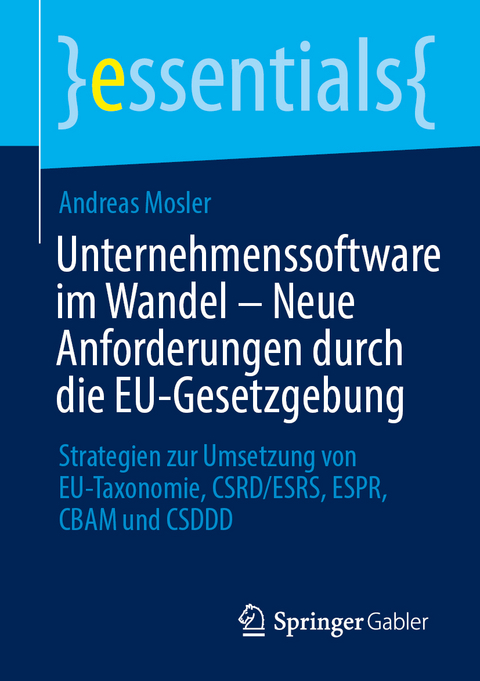 }essentials{

Andreas Mosler

Unternehmenssoftware im Wandel – Neue Anforderungen durch die EU-Gesetzgebung

Strategien zur Umsetzung von EU-Taxonomie, CSRD/ESRS, ESPR, CBAM und CSDDD

Springer Gabler